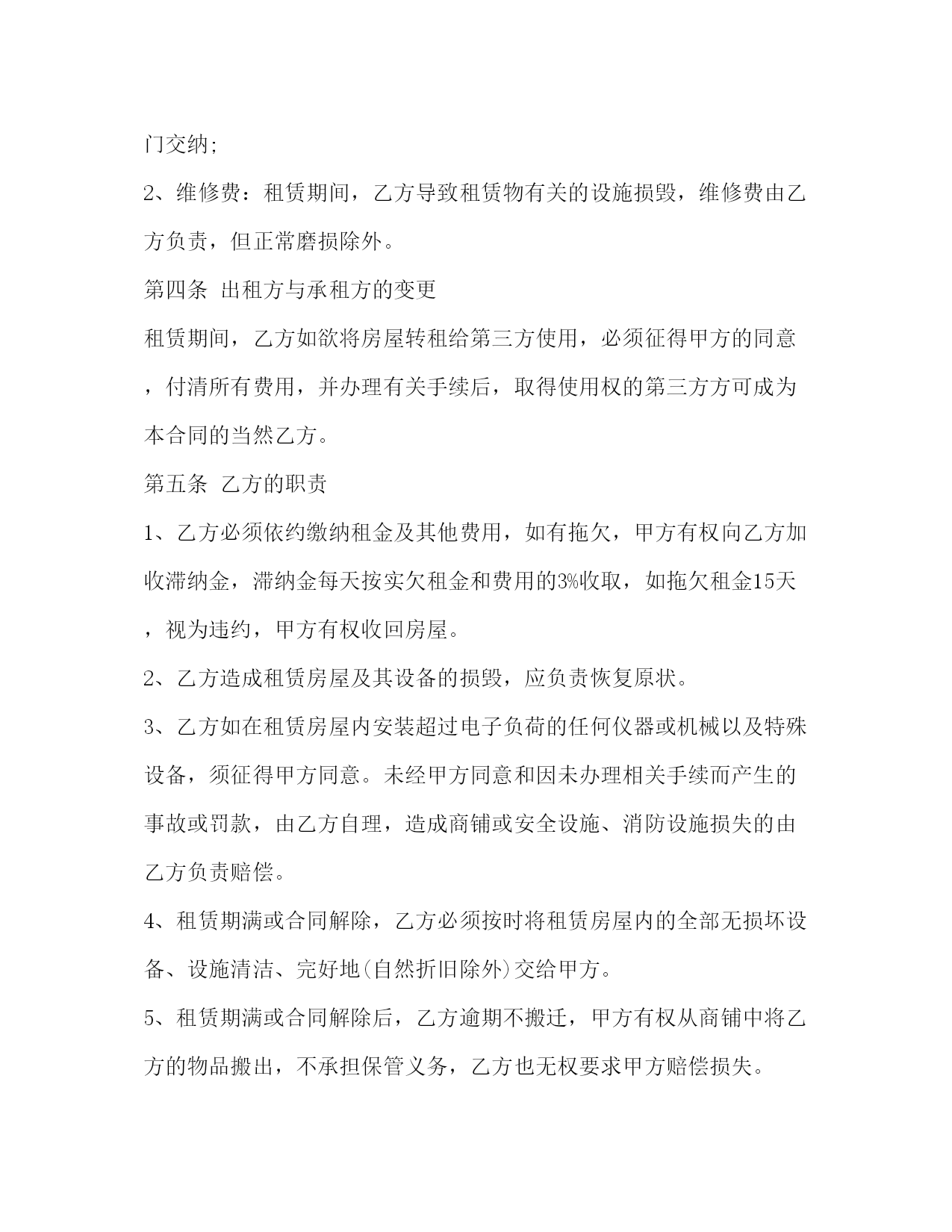 门交纳;

2、维修费：租赁期间，乙方导致租赁物有关的设施损毁，维修费由乙方负责，但正常磨损除外。

第四条 出租方与承租方的变更

租赁期间，乙方如欲将房屋转租给第三方使用，必须征得甲方的同意，付清所有费用，并办理有关手续后，取得使用权的第三方方可成为本合同的当然乙方。

第五条 乙方的职责

1、乙方必须依约缴纳租金及其他费用，如有拖欠，甲方有权向乙方加收滞纳金，滞纳金每天按实欠租金和费用的3%收取，如拖欠租金15天，视为违约，甲方有权收回房屋。

2、乙方造成租赁房屋及其设备的损毁，应负责恢复原状。

3、乙方如在租赁房屋内安装超过电子负荷的任何仪器或机械以及特殊设备，须征得甲方同意。未经甲方同意和因未办理相关手续而产生的事故或罚款，由乙方自理，造成商铺或安全设施、消防设施损失的由乙方负责赔偿。

4、租赁期满或合同解除，乙方必须按时将租赁房屋内的全部无损坏设备、设施清洁、完好地(自然折旧除外)交给甲方。

5、租赁期满或合同解除后，乙方逾期不搬迁，甲方有权从商铺中将乙方的物品搬出，不承担保管义务，乙方也无权要求甲方赔偿损失。